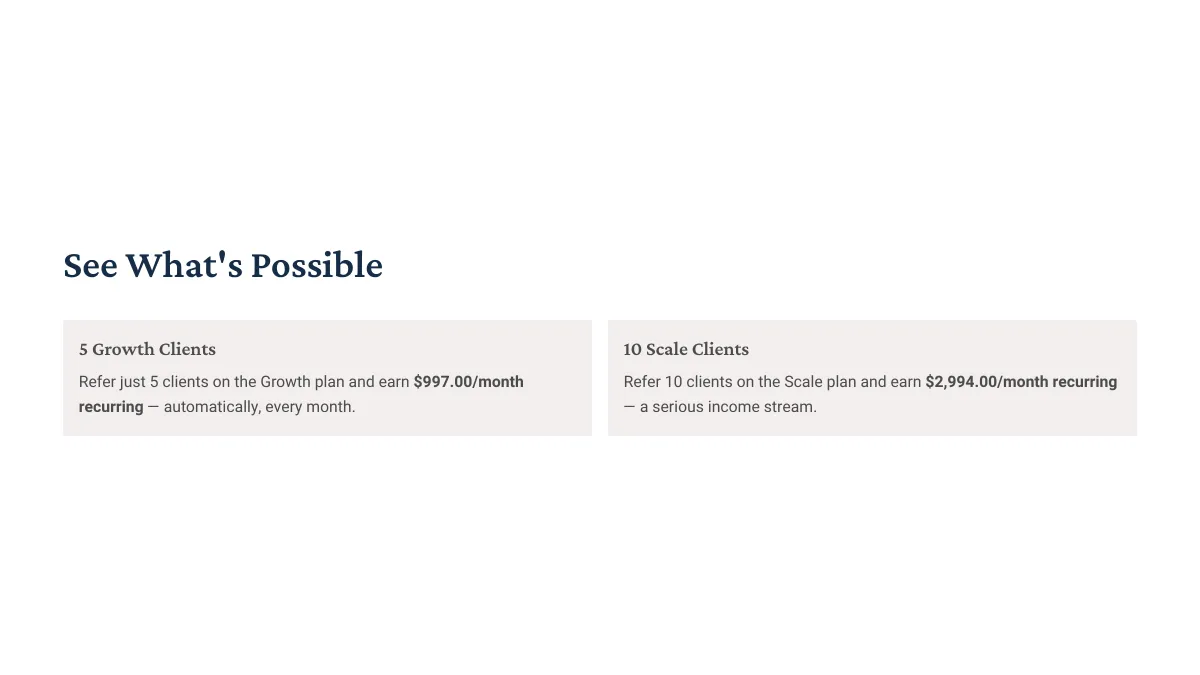 See What's Possible

5 Growth Clients

Refer just 5 clients on the Growth plan and earn $997.00/month recurring — automatically, every month.

10 Scale Clients

Refer 10 clients on the Scale plan and earn $2,994.00/month recurring — a serious income stream.